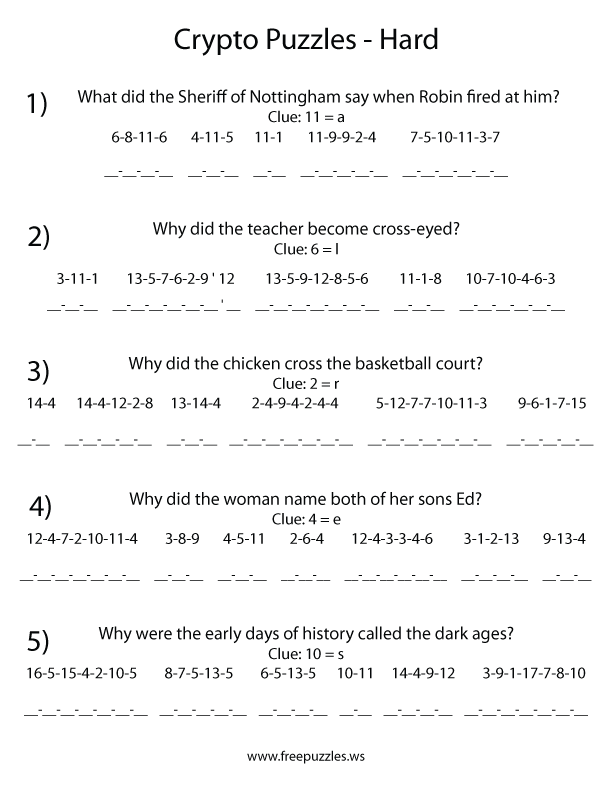 Crypto Puzzles - Hard

1) What did the Sheriff of Nottingham say when Robin fired at him?
Clue: 11 = a
6-8-11-6 4-11-5 11-1 11-9-9-2-4 7-5-10-11-3-7

\_-\_-\_-\_ \_-\_-\_ \_-\_ \_-\_-\_-\_-\_ \_-\_-\_-\_-\_-\_

2) Why did the teacher become cross-eyed?
Clue: 6 = l
3-11-1 13-5-7-6-2-9 ' 12 13-5-9-12-8-5-6 11-1-8 10-7-10-4-6-3

\_-\_-\_ \_-\_-\_-\_-\_-\_ ' \_ \_-\_-\_-\_-\_-\_-\_ \_-\_-\_ \_-\_-\_-\_-\_-\_

3) Why did the chicken cross the basketball court?
Clue: 2 = r
14-4 14-4-12-2-8 13-14-4 2-4-9-4-2-4-4 5-12-7-7-10-11-3 9-6-1-7-15

\_-\_ \_-\_-\_-\_-\_ \_-\_-\_ \_-\_-\_-\_-\_-\_-\_ \_-\_-\_-\_-\_-\_-\_ \_-\_-\_-\_-\_

4) Why did the woman name both of her sons Ed?
Clue: 4 = e
12-4-7-2-10-11-4 3-8-9 4-5-11 2-6-4 12-4-3-3-4-6 3-1-2-13 9-13-4

\_-\_-\_-\_-\_-\_-\_ \_-\_-\_ \_-\_-\_ \_-\_-\_ \_-\_-\_-\_-\_-\_ \_-\_-\_-\_ \_-\_-\_

5) Why were the early days of history called the dark ages?
Clue: 10 = s
16-5-15-4-2-10-5 8-7-5-13-5 6-5-13-5 10-11 14-4-9-12 3-9-1-17-7-8-10

\_-\_-\_-\_-\_-\_-\_ \_-\_-\_-\_-\_ \_-\_-\_-\_ \_-\_ \_-\_-\_-\_ \_-\_-\_-\_-\_-\_-\_

www.freepuzzles.ws